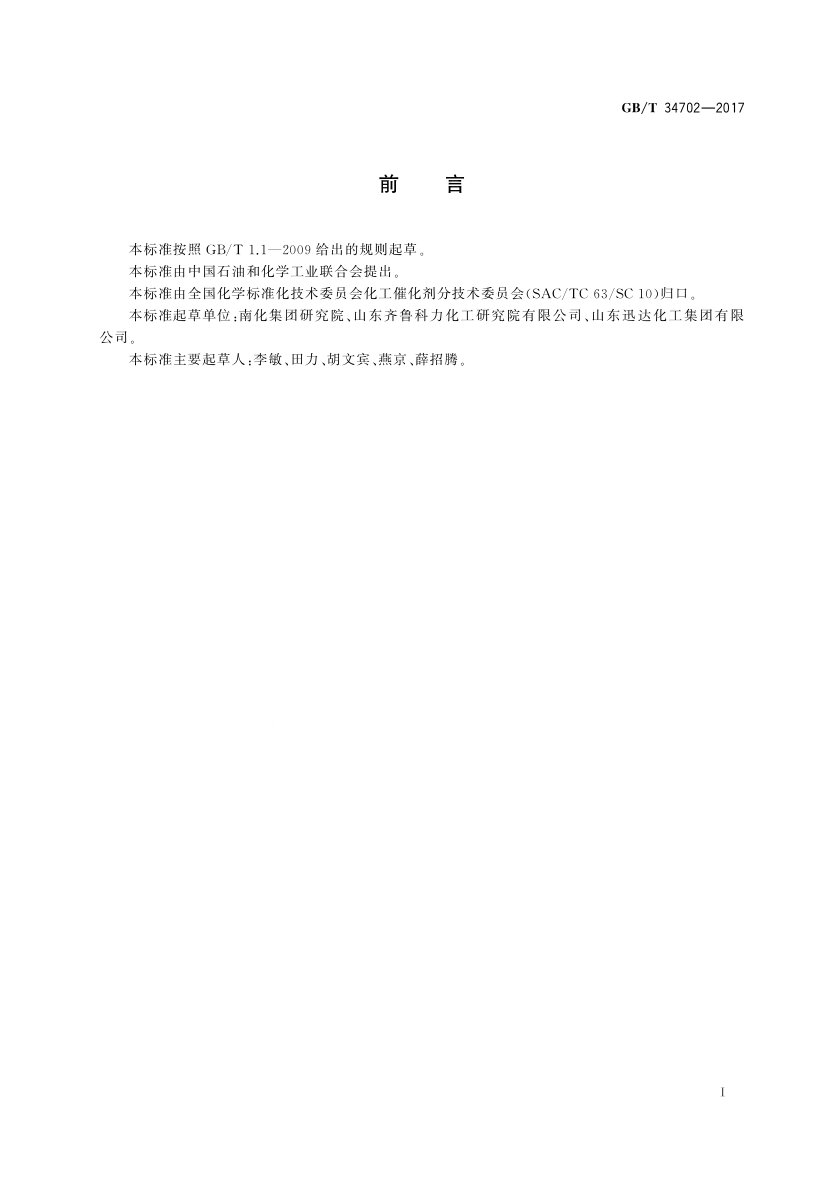 GB/T 34702—2017

前　言

本标准按照 GB/T 1.1—2009 给出的规则起草。

本标准由中国石油和化学工业联合会提出。

本标准由全国化学标准化技术委员会化工催化剂分技术委员会(SAC/TC 63/SC 10)归口。

本标准起草单位:南化集团研究院、山东齐鲁科力化工研究院有限公司、山东迅达化工集团有限公司。

本标准主要起草人:李敏、田力、胡文宾、燕京、薛招腾。

I